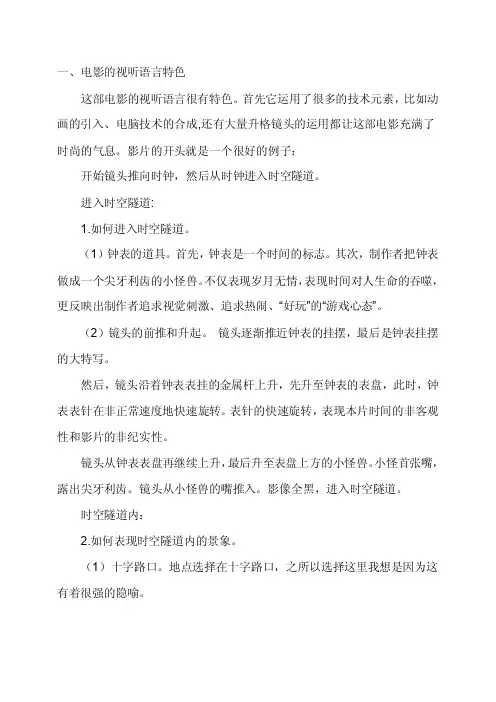 一、电影的视听语言特色

这部电影的视听语言很有特色。首先它运用了很多的技术元素，比如动画的引入、电脑技术的合成,还有大量升格镜头的运用都让这部电影充满了时尚的气息。影片的开头就是一个很好的例子：

开始镜头推向时钟，然后从时钟进入时空隧道。

进入时空隧道:

1.如何进入时空隧道。

（1）钟表的道具。首先，钟表是一个时间的标志。其次，制作者把钟表做成一个尖牙利齿的小怪兽。不仅表现岁月无情，表现时间对人生命的吞噬，更反映出制作者追求视觉刺激、追求热闹、“好玩”的“游戏心态”。

（2）镜头的前推和升起。 镜头逐渐推近钟表的挂摆，最后是钟表挂摆的大特写。

然后，镜头沿着钟表表挂的金属杆上升，先升至钟表的表盘，此时，钟表表针在非正常速度地快速旋转。表针的快速旋转，表现本片时间的非客观性和影片的非纪实性。

镜头从钟表表盘再继续上升，最后升至表盘上方的小怪兽。小怪首张嘴，露出尖牙利齿。镜头从小怪兽的嘴推入。影像全黑，进入时空隧道。

时空隧道内：

2.如何表现时空隧道内的景象。

（1）十字路口。地点选择在十字路口，之所以选择这里我想是因为这有着很强的隐喻。